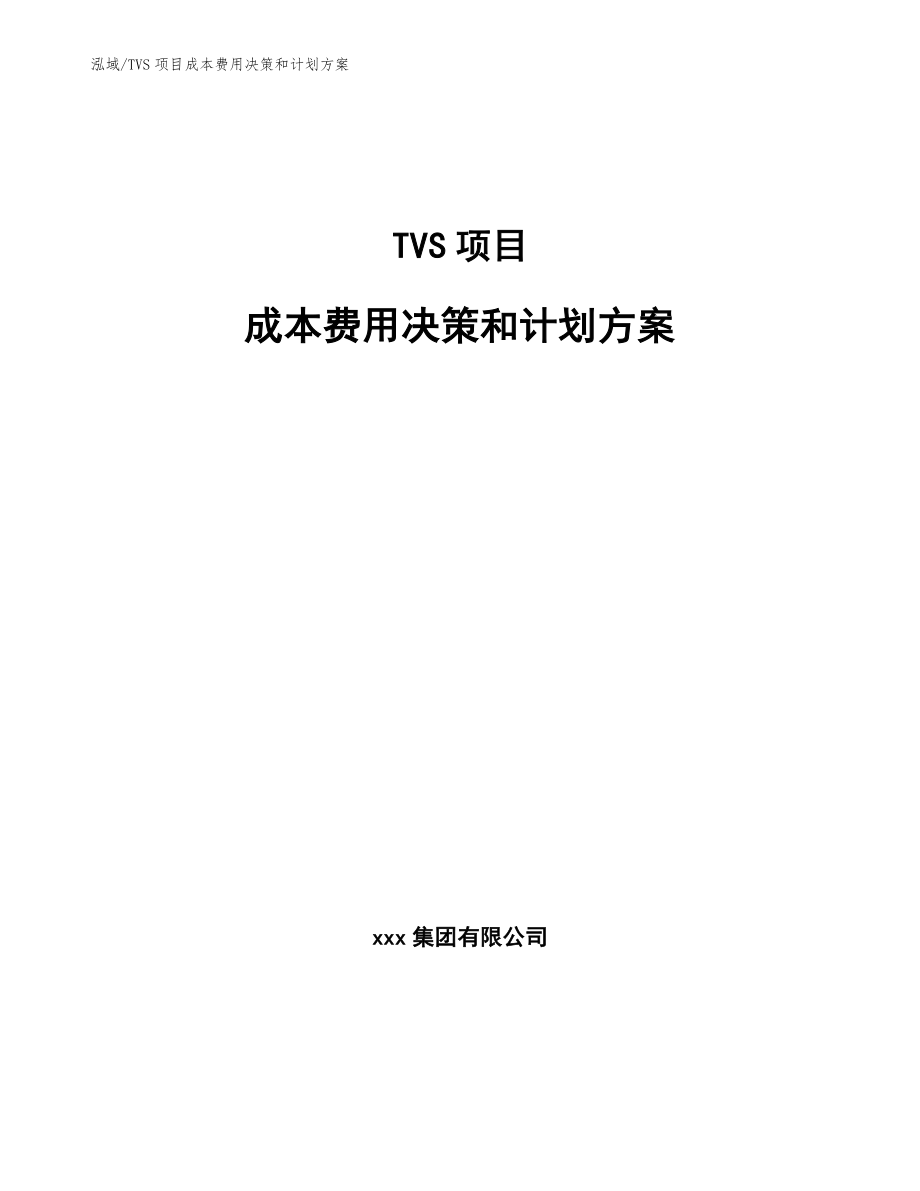 泓域/TVS 项目成本费用决策和计划方案

TVS 项目

成本费用决策和计划方案

xxx 集团有限公司